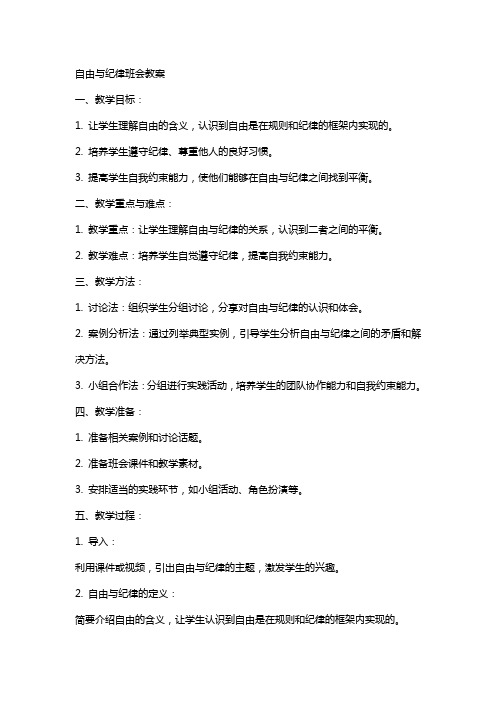 自由与纪律班会教案

一、教学目标：

1. 让学生理解自由的含义，认识到自由是在规则和纪律的框架内实现的。

2. 培养学生遵守纪律、尊重他人的良好习惯。

3. 提高学生自我约束能力，使他们能够在自由与纪律之间找到平衡。

二、教学重点与难点：

1. 教学重点：让学生理解自由与纪律的关系，认识到二者之间的平衡。

2. 教学难点：培养学生自觉遵守纪律，提高自我约束能力。

三、教学方法：

1. 讨论法：组织学生分组讨论，分享对自由与纪律的认识和体会。

2. 案例分析法：通过列举典型实例，引导学生分析自由与纪律之间的矛盾和解决方法。

3. 小组合作法：分组进行实践活动，培养学生的团队协作能力和自我约束能力。

四、教学准备：

1. 准备相关案例和讨论话题。

2. 准备班会课件和教学素材。

3. 安排适当的实践环节，如小组活动、角色扮演等。

五、教学过程：

1. 导入：

利用课件或视频，引出自由与纪律的主题，激发学生的兴趣。

2. 自由与纪律的定义：

简要介绍自由的含义，让学生认识到自由是在规则和纪律的框架内实现的。